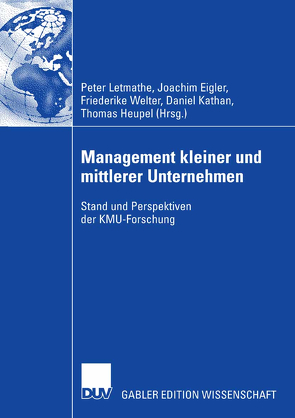 Peter Letmathe, Joachim Eigler, Friederike Welter, Daniel Kathan, Thomas Heupel (Hrsg.)

Management kleiner und mittlerer Unternehmen

Stand und Perspektiven der KMU-Forschung

DUV

GABLER EDITION WISSENSCHAFT